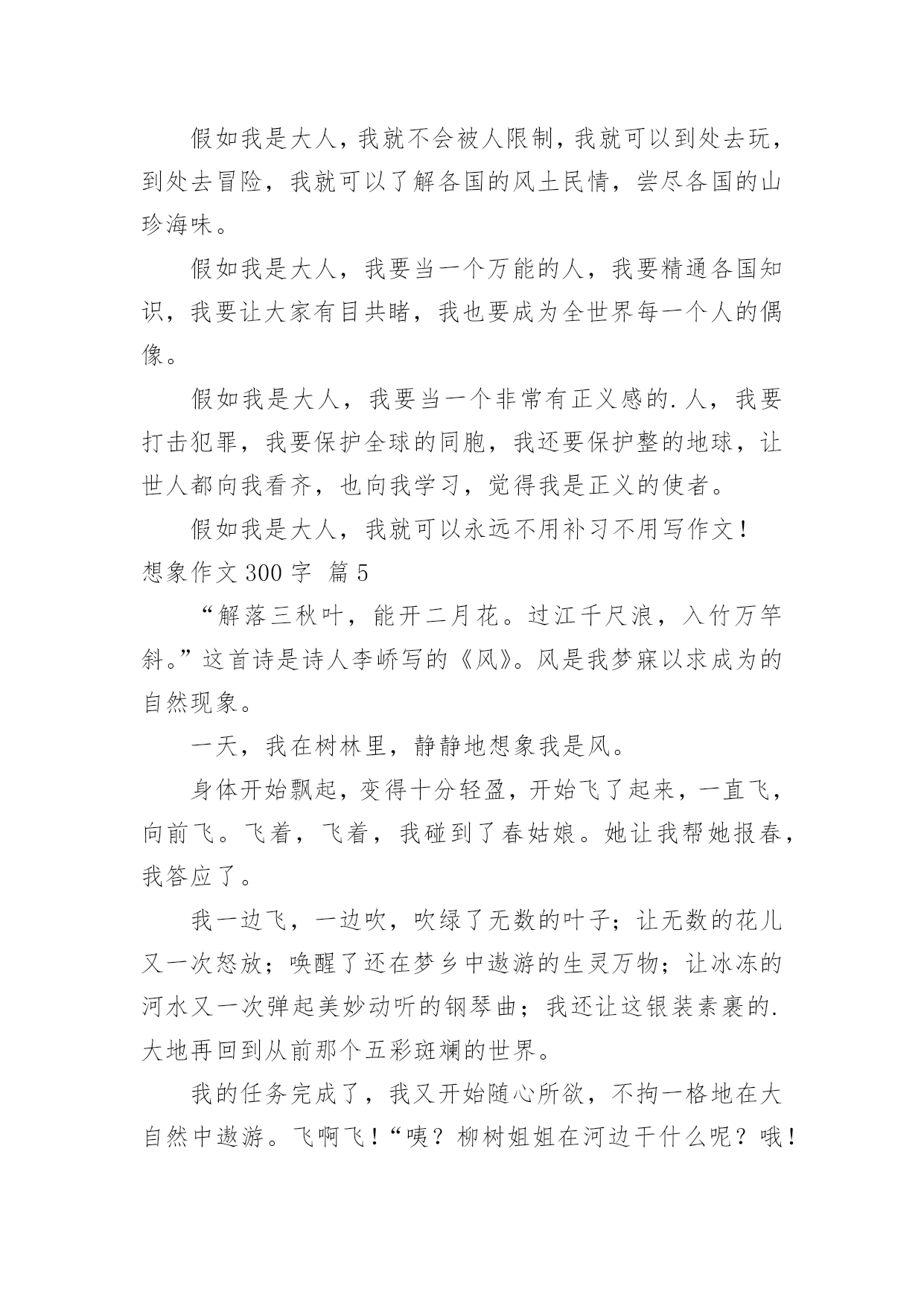 假如我是大人，我就不会被人限制，我就可以到处去玩，到处去冒险，我就可以了解各国的风土民情，尝尽各国的山珍海味。

假如我是大人，我要当一个万能的人，我要精通各国知识，我要让大家有目共睹，我也要成为全世界每一个人的偶像。

假如我是大人，我要当一个非常有正义感的.人，我要打击犯罪，我要保护全球的同胞，我还要保护整的地球，让世人都向我看齐，也向我学习，觉得我是正义的使者。

假如我是大人，我就可以永远不用补习不用写作文！

想象作文 300 字 篇 5

“解落三秋叶，能开二月花。过江千尺浪，入竹万竿斜。”这首诗是诗人李峤写的《风》。风是我梦寐以求成为的自然现象。

一天，我在树林里，静静地想象我是风。

身体开始飘起，变得十分轻盈，开始飞了起来，一直飞，向前飞。飞着，飞着，我碰到了春姑娘。她让我帮她报春，我答应了。

我一边飞，一边吹，吹绿了无数的叶子；让无数的花儿又一次怒放；唤醒了还在梦乡中遨游的生灵万物；让冰冻的河水又一次弹起美妙动听的钢琴曲；我还让这银装素裹的.大地再回到从前那个五彩斑斓的世界。

我的任务完成了，我又开始随心所欲，不拘一格地在大自然中遨游。飞啊飞！“咦？柳树姐姐在河边干什么呢？哦！